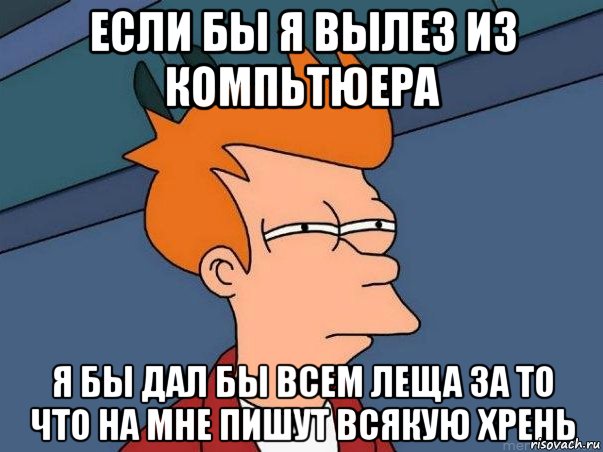 ЕСЛИ БЫ Я ВЫЛЕЗ ИЗ КОМПЬТЮЕРА

Я БЫ ДАЛ БЫ ВСЕМ ЛЕЩА ЗА ТО ЧТО НА МНЕ ПИШУТ ВСЯКУЮ ХРЕНЬ

risovach.ru